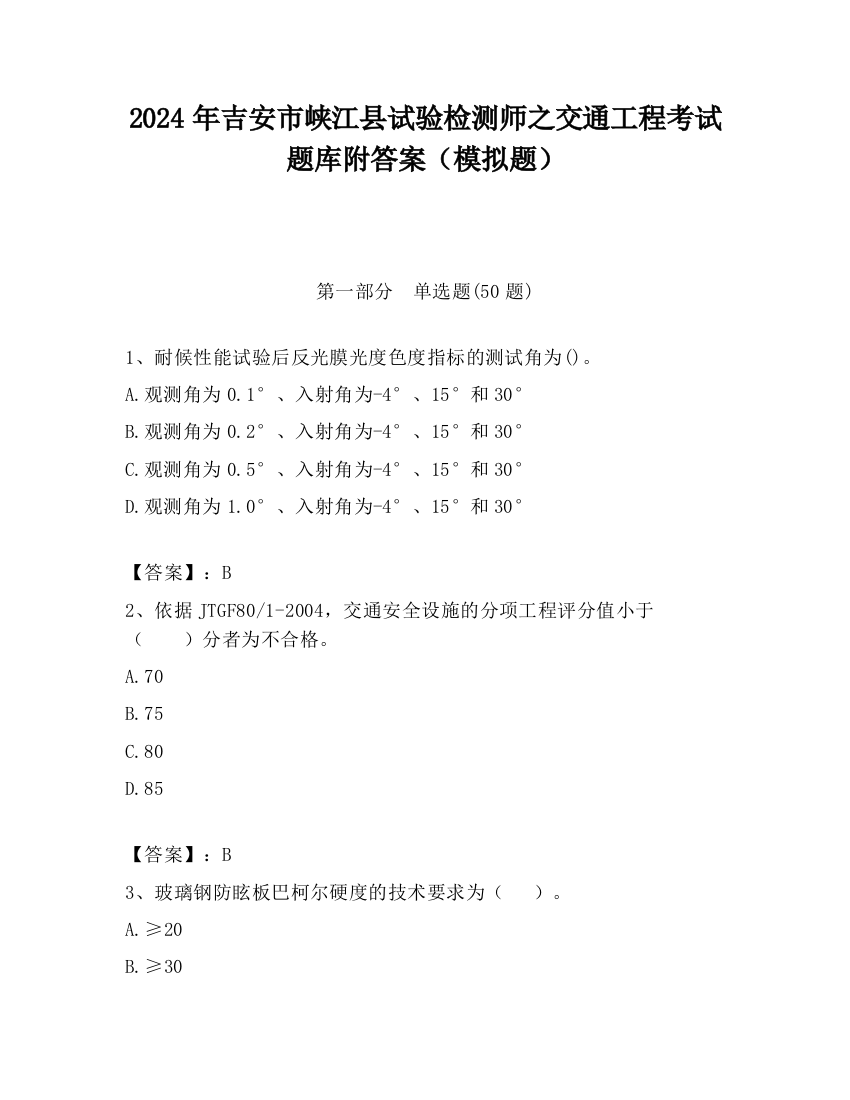 2024 年吉安市峡江县试验检测师之交通工程考试题库附答案（模拟题）

第一部分　单选题(50 题)

1、耐候性能试验后反光膜光度色度指标的测试角为()。

A.观测角为 0.1°、入射角为-4°、15°和 30°

B.观测角为 0.2°、入射角为-4°、15°和 30°

C.观测角为 0.5°、入射角为-4°、15°和 30°

D.观测角为 1.0°、入射角为-4°、15°和 30°

【答案】：B

2、依据 JTGF80/1-2004，交通安全设施的分项工程评分值小于（　　）分者为不合格。

A.70

B.75

C.80

D.85

【答案】：B

3、玻璃钢防眩板巴柯尔硬度的技术要求为（　　）。

A.≥20

B.≥30